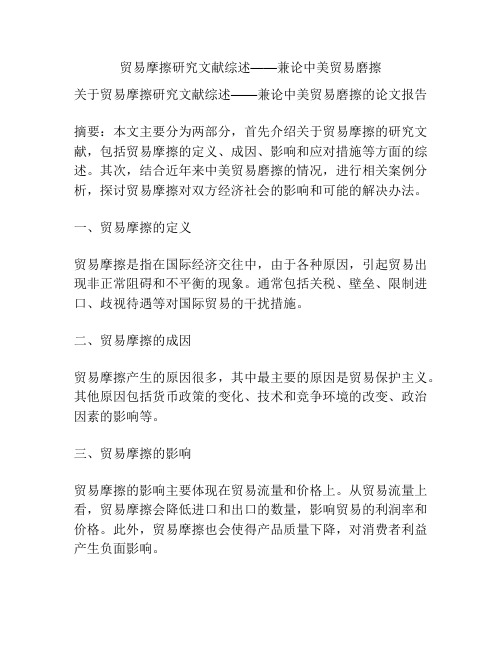 贸易摩擦研究文献综述——兼论中美贸易磨擦

关于贸易摩擦研究文献综述——兼论中美贸易磨擦的论文报告

摘要：本文主要分为两部分，首先介绍关于贸易摩擦的研究文献，包括贸易摩擦的定义、成因、影响和应对措施等方面的综述。其次，结合近年来中美贸易磨擦的情况，进行相关案例分析，探讨贸易摩擦对双方经济社会的影响和可能的解决办法。

一、贸易摩擦的定义

贸易摩擦是指在国际经济交往中，由于各种原因，引起贸易出现非正常阻碍和不平衡的现象。通常包括关税、壁垒、限制进口、歧视待遇等对国际贸易的干扰措施。

二、贸易摩擦的成因

贸易摩擦产生的原因很多，其中最主要的原因是贸易保护主义。其他原因包括货币政策的变化、技术和竞争环境的改变、政治因素的影响等。

三、贸易摩擦的影响

贸易摩擦的影响主要体现在贸易流量和价格上。从贸易流量上看，贸易摩擦会降低进口和出口的数量，影响贸易的利润率和价格。此外，贸易摩擦也会使得产品质量下降，对消费者利益产生负面影响。